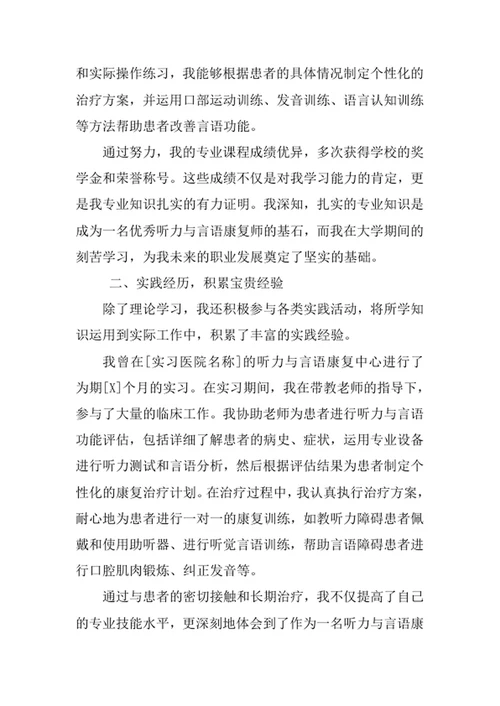 和实际操作练习，我能够根据患者的具体情况制定个性化的治疗方案，并运用口部运动训练、发音训练、语言认知训练等方法帮助患者改善言语功能。

通过努力，我的专业课程成绩优异，多次获得学校的奖学金和荣誉称号。这些成绩不仅是对我学习能力的肯定，更是我专业知识扎实的有力证明。我深知，扎实的专业知识是成为一名优秀听力与言语康复师的基石，而我在大学期间的刻苦学习，为我未来的职业发展奠定了坚实的基础。

二、实践经历，积累宝贵经验

除了理论学习，我还积极参与各类实践活动，将所学知识运用到实际工作中，积累了丰富的实践经验。

我曾在[实习医院名称]的听力与言语康复中心进行了为期[X]个月的实习。在实习期间，我在带教老师的指导下，参与了大量的临床工作。我协助老师为患者进行听力与言语功能评估，包括详细了解患者的病史、症状，运用专业设备进行听力测试和言语分析，然后根据评估结果为患者制定个性化的康复治疗计划。在治疗过程中，我认真执行治疗方案，耐心地为患者进行一对一的康复训练，如教听力障碍患者佩戴和使用助听器、进行听觉言语训练，帮助言语障碍患者进行口腔肌肉锻炼、纠正发音等。

通过与患者的密切接触和长期治疗，我不仅提高了自己的专业技能水平，更深刻地体会到了作为一名听力与言语康